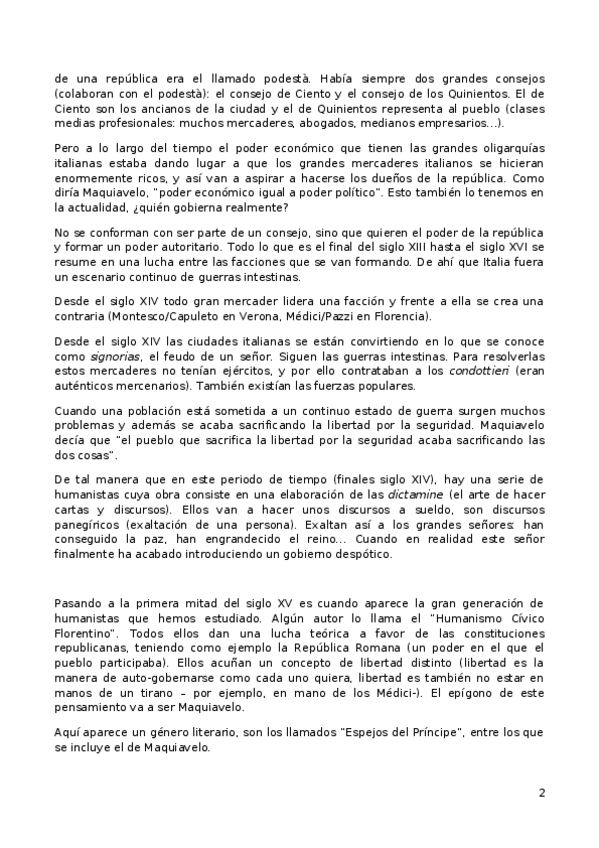 de una república era el llamado podestà. Había siempre dos grandes consejos (colaboran con el podestà): el consejo de Ciento y el consejo de los Quinientos. El de Ciento son los ancianos de la ciudad y el de Quinientos representa al pueblo (clases medias profesionales: muchos mercaderes, abogados, medianos empresarios...).

Pero a lo largo del tiempo el poder económico que tienen las grandes oligarquías italianas estaba dando lugar a que los grandes mercaderes italianos se hicieran enormemente ricos, y así van a aspirar a hacerse los dueños de la república. Como diría Maquiavelo, "poder económico igual a poder político". Esto también lo tenemos en la actualidad, ¿quién gobierna realmente?

No se conforman con ser parte de un consejo, sino que quieren el poder de la república y formar un poder autoritario. Todo lo que es el final del siglo XIII hasta el siglo XVI se resume en una lucha entre las facciones que se van formando. De ahí que Italia fuera un escenario continuo de guerras intestinas.

Desde el siglo XIV todo gran mercader lidera una facción y frente a ella se crea una contraria (Montesco/Capuleto en Verona, Médici/Pazzi en Florencia).

Desde el siglo XIV las ciudades italianas se están convirtiendo en lo que se conoce como signorias, el feudo de un señor. Siguen las guerras intestinas. Para resolverlas estos mercaderes no tenían ejércitos, y por ello contrataban a los condottieri (eran auténticos mercenarios). También existían las fuerzas populares.

Cuando una población está sometida a un continuo estado de guerra surgen muchos problemas y además se acaba sacrificando la libertad por la seguridad. Maquiavelo decía que "el pueblo que sacrifica la libertad por la seguridad acaba sacrificando las dos cosas".

De tal manera que en este periodo de tiempo (finales siglo XIV), hay una serie de humanistas cuya obra consiste en una elaboración de las dictamine (el arte de hacer cartas y discursos). Ellos van a hacer unos discursos a sueldo, son discursos panegíricos (exaltación de una persona). Exaltan así a los grandes señores: han conseguido la paz, han engrandecido el reino... Cuando en realidad este señor finalmente ha acabado introduciendo un gobierno despótico.

Pasando a la primera mitad del siglo XV es cuando aparece la gran generación de humanistas que hemos estudiado. Algún autor lo llama el "Humanismo Cívico Florentino". Todos ellos dan una lucha teórica a favor de las constituciones republicanas, teniendo como ejemplo la República Romana (un poder en el que el pueblo participaba). Ellos acuñan un concepto de libertad distinto (libertad es la manera de auto-gobernarse como cada uno quiera, libertad es también no estar en manos de un tirano – por ejemplo, en mano de los Médici-). El epígono de este pensamiento va a ser Maquiavelo.

Aquí aparece un género literario, son los llamados "Espejos del Príncipe", entre los que se incluye el de Maquiavelo.

2